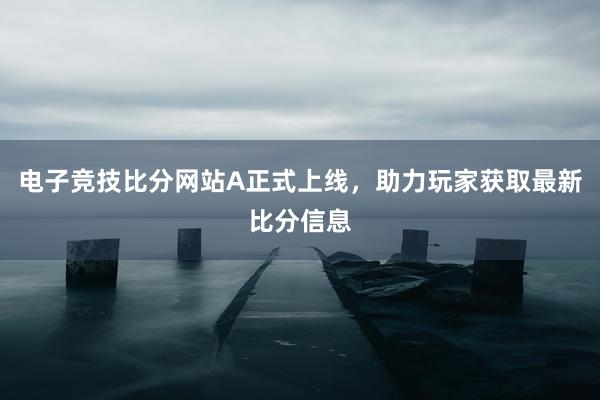 电子竞技比分网站A正式上线，助力玩家获取最新比分信息